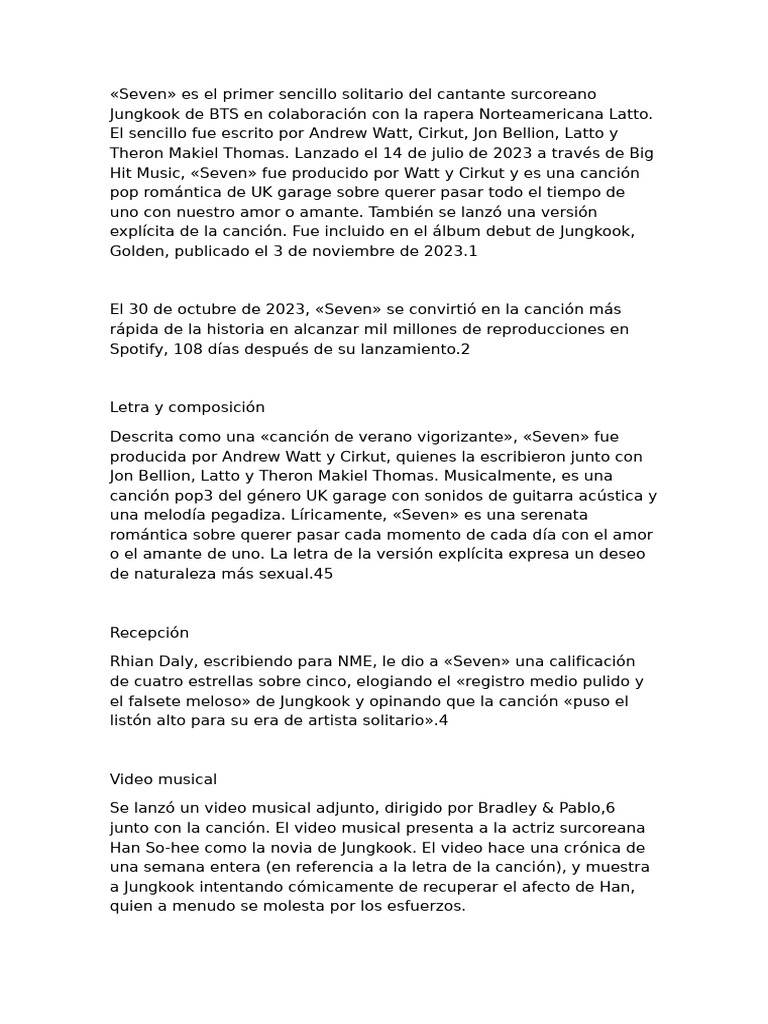 «Seven» es el primer sencillo solitario del cantante surcoreano Jungkook de BTS en colaboración con la rapera Norteamericana Latto. El sencillo fue escrito por Andrew Watt, Cirkut, Jon Bellion, Latto y Theron Makiel Thomas. Lanzado el 14 de julio de 2023 a través de Big Hit Music, «Seven» fue producido por Watt y Cirkut y es una canción pop romántica de UK garage sobre querer pasar todo el tiempo de uno con nuestro amor o amante. También se lanzó una versión explícita de la canción. Fue incluido en el álbum debut de Jungkook, Golden, publicado el 3 de noviembre de 2023.1

El 30 de octubre de 2023, «Seven» se convirtió en la canción más rápida de la historia en alcanzar mil millones de reproducciones en Spotify, 108 días después de su lanzamiento.2

Letra y composición

Descrita como una «canción de verano vigorizante», «Seven» fue producida por Andrew Watt y Cirkut, quienes la escribieron junto con Jon Bellion, Latto y Theron Makiel Thomas. Musicalmente, es una canción pop3 del género UK garage con sonidos de guitarra acústica y una melodía pegadiza. Líricamente, «Seven» es una serenata romántica sobre querer pasar cada momento de cada día con el amor o el amante de uno. La letra de la versión explícita expresa un deseo de naturaleza más sexual.45

Recepción

Rhian Daly, escribiendo para NME, le dio a «Seven» una calificación de cuatro estrellas sobre cinco, elogiando el «registro medio pulido y el falsete meloso» de Jungkook y opinando que la canción «puso el listón alto para su era de artista solitario».4

Video musical

Se lanzó un video musical adjunto, dirigido por Bradley & Pablo,6 junto con la canción. El video musical presenta a la actriz surcoreana Han So-hee como la novia de Jungkook. El video hace una crónica de una semana entera (en referencia a la letra de la canción), y muestra a Jungkook intentando cómicamente de recuperar el afecto de Han, quien a menudo se molesta por los esfuerzos.